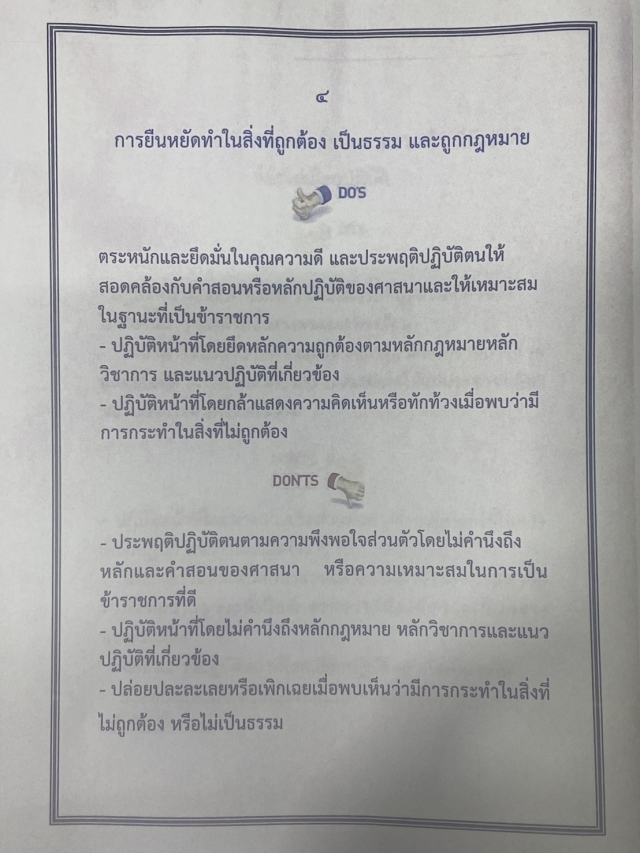 ๔

การยืนหยัดทำในสิ่งที่ถูกต้อง เป็นธรรม และถูกกฎหมาย

DO'S

ตระหนักและยึดมั่นในคุณความดี และประพฤติปฏิบัติตนให้สอดคล้องกับคำสอนหรือหลักปฏิบัติของศาสนาและให้เหมาะสมในฐานะที่เป็นข้าราชการ

- ปฏิบัติหน้าที่โดยยึดหลักความถูกต้องตามหลักกฎหมายหลักวิชาการ และแนวปฏิบัติที่เกี่ยวข้อง
- ปฏิบัติหน้าที่โดยกล้าแสดงความคิดเห็นหรือทักท้วงเมื่อพบว่ามีการกระทำในสิ่งที่ไม่ถูกต้อง

DON'TS

- ประพฤติปฏิบัติตนตามความพึงพอใจส่วนตัวโดยไม่คำนึงถึงหลักและคำสอนของศาสนา หรือความเหมาะสมในการเป็นข้าราชการที่ดี
- ปฏิบัติหน้าที่โดยไม่คำนึงถึงหลักกฎหมาย หลักวิชาการและแนวปฏิบัติที่เกี่ยวข้อง
- ปล่อยปละละเลยหรือเพิกเฉยเมื่อพบเห็นว่ามีการกระทำในสิ่งที่ไม่ถูกต้อง หรือไม่เป็นธรรม